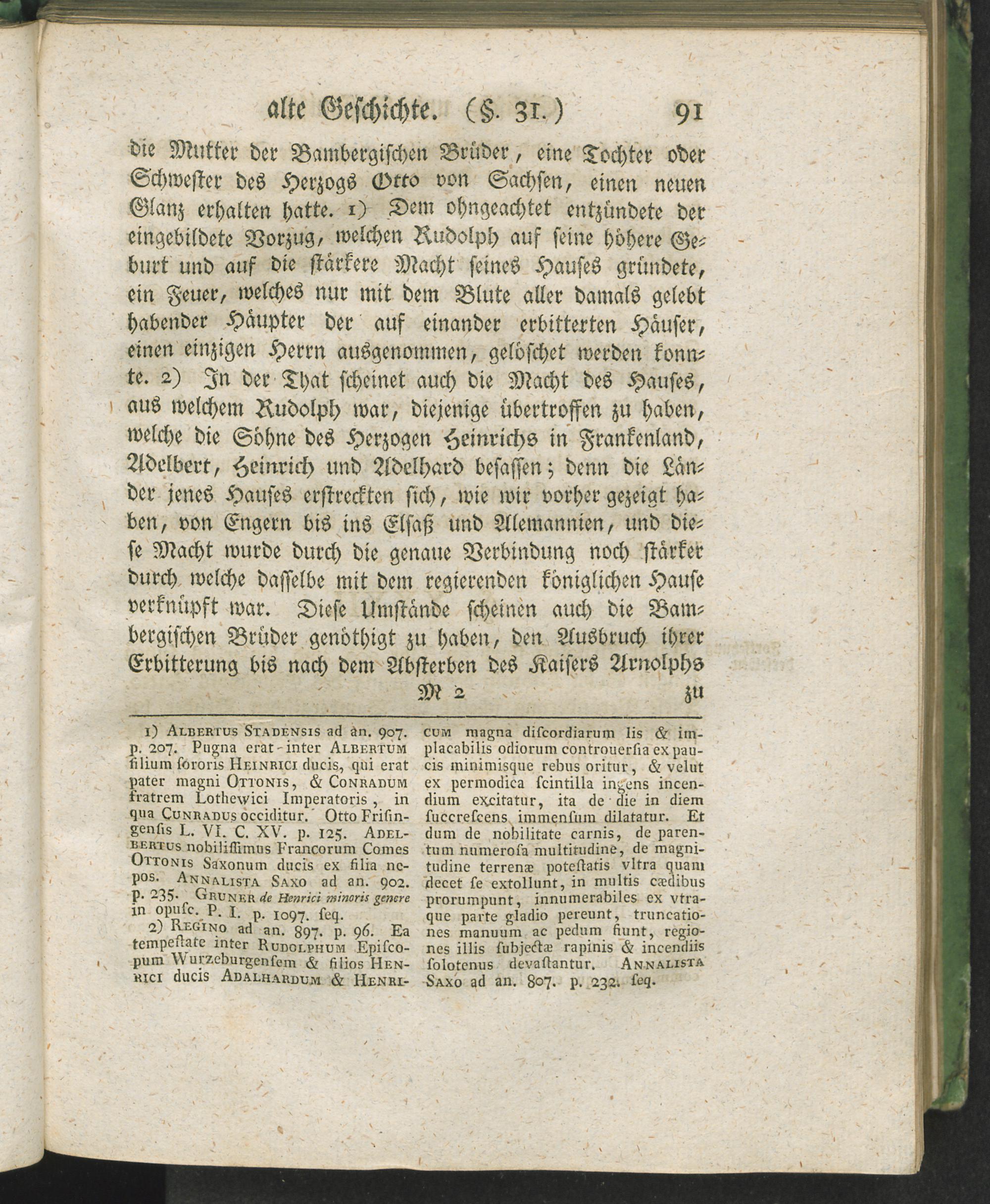 alte Geschichte. (§. 31.) 91

die Mutter der Bambergischen Brüder, eine Tochter oder Schwester des Herzogs Otto von Sachsen, einen neuen Glanz erhalten hatte. 1) Dem ohngeachtet entzündete der eingebildete Vorzug, welchen Rudolph auf seine höhere Geburt und auf die stärkere Macht seines Hauses gründete, ein Feuer, welches nur mit dem Blute aller damals gelebt habender Häupter der auf einander erbitterten Häuser, einen einzigen Herrn ausgenommen, gelöschet werden konnte. 2) In der That scheinet auch die Macht des Hauses, aus welchem Rudolph war, diejenige übertroffen zu haben, welche die Söhne des Herzogen Heinrichs in Frankenland, Adelbert, Heinrich und Adelhard besassen; denn die Länder jenes Hauses erstreckten sich, wie wir vorher gezeigt haben, von Engern bis ins Elsaß und Allemannien, und diese Macht wurde durch die genaue Verbindung noch stärker durch welche dasselbe mit dem regierenden königlichen Hause verknüpft war. Diese Umstände scheinen auch die Bambergischen Brüder genöthigt zu haben, den Ausbruch ihrer Erbitterung bis nach dem Absterben des Kaisers Arnolphs

M 2 zu

1) Albertus Stadensis ad an. 907. p. 207. Pugna erat inter Albertum filium sororis Heinrici ducis, qui erat pater magni Ottonis, & Conradum fratrem Lothewici Imperatoris, in qua Cunradus occiditur. Otto Frisingensis L. VI. C. XV. p. 125. Adelbertus nobilissimus Francorum Comes Ottonis Saxonum ducis ex filia nepos. Annalista Saxo ad an. 902. p. 235. Gruner de Henrici minoris genere in opusc. P. I. p. 1097. seq.

2) Regino ad an. 897. p. 96. Ea tempestate inter Rudolphum Episcopum Wurzeburgensem & filios Henrici ducis Adalhardum & Henricum magna discordiarum lis & implacabilis odiorum controuersia ex paucis minimisque rebus oritur, & velut ex permodica scintilla ingens incendium excitatur, ita de die in diem succrescens immensum dilatatur. Et dum de nobilitate carnis, de parentum numerosa multitudine, de magnitudine terrenæ potestatis vltra quam decet se extollunt, in multis cædibus prorumpunt, innumerabiles ex vtraque parte gladio pereunt, truncationes manuum ac pedum fiunt, regiones illis subjectæ rapinis & incendiis solotenus devastantur. Annalista Saxo ad an. 807. p. 232. seq.